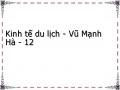 Kinh tế du lịch - Vũ Mạnh Hà - 12